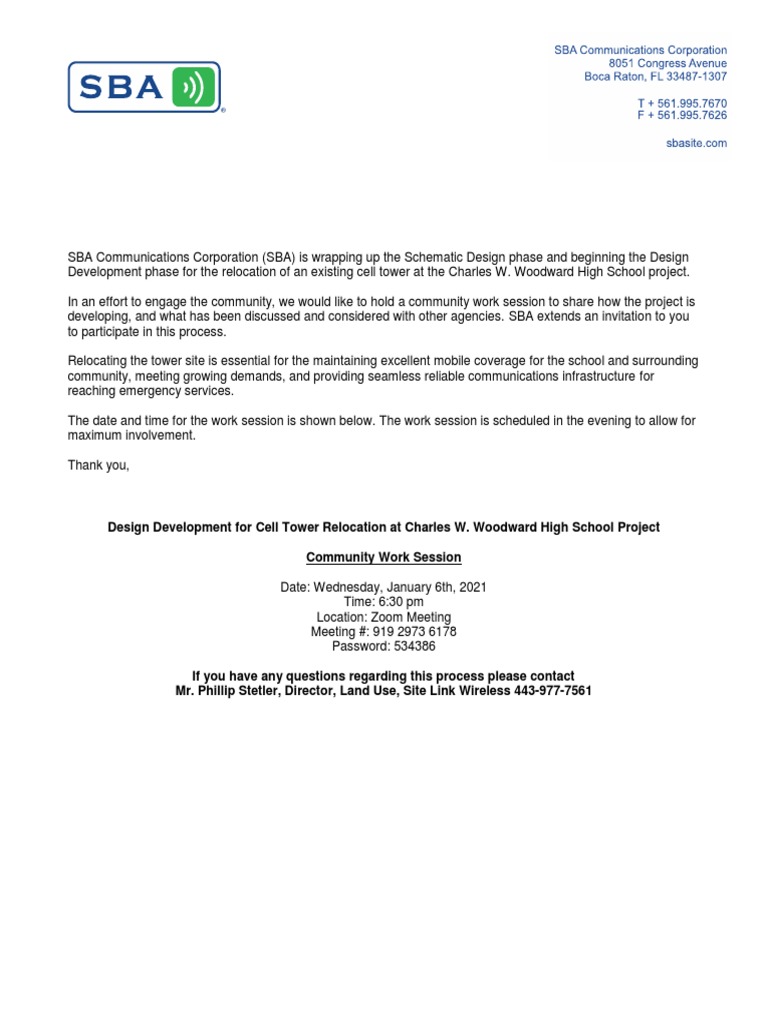 SBA

SBA Communications Corporation
8051 Congress Avenue
Boca Raton, FL 33487-1307

T + 561.995.7670
F + 561.995.7626

sbasite.com

SBA Communications Corporation (SBA) is wrapping up the Schematic Design phase and beginning the Design Development phase for the relocation of an existing cell tower at the Charles W. Woodward High School project.

In an effort to engage the community, we would like to hold a community work session to share how the project is developing, and what has been discussed and considered with other agencies. SBA extends an invitation to you to participate in this process.

Relocating the tower site is essential for the maintaining excellent mobile coverage for the school and surrounding community, meeting growing demands, and providing seamless reliable communications infrastructure for reaching emergency services.

The date and time for the work session is shown below. The work session is scheduled in the evening to allow for maximum involvement.

Thank you,

Design Development for Cell Tower Relocation at Charles W. Woodward High School Project

Community Work Session

Date: Wednesday, January 6th, 2021
Time: 6:30 pm
Location: Zoom Meeting
Meeting #: 919 2973 6178
Password: 534386

If you have any questions regarding this process please contact
Mr. Phillip Stetler, Director, Land Use, Site Link Wireless 443-977-7561